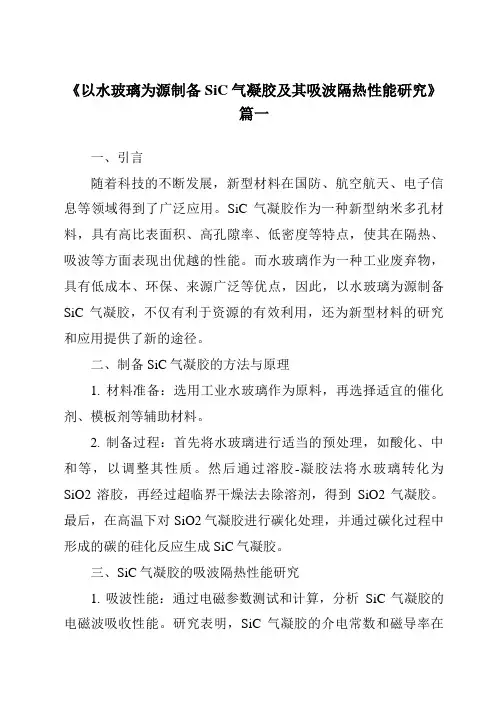 《以水玻璃为源制备 SiC 气凝胶及其吸波隔热性能研究》篇一

一、引言

随着科技的不断发展，新型材料在国防、航空航天、电子信息等领域得到了广泛应用。SiC 气凝胶作为一种新型纳米多孔材料，具有高比表面积、高孔隙率、低密度等特点，使其在隔热、吸波等方面表现出优越的性能。而水玻璃作为一种工业废弃物，具有低成本、环保、来源广泛等优点，因此，以水玻璃为源制备 SiC 气凝胶，不仅有利于资源的有效利用，还为新型材料的研究和应用提供了新的途径。

二、制备 SiC 气凝胶的方法与原理

1. 材料准备：选用工业水玻璃作为原料，再选择适宜的催化剂、模板剂等辅助材料。

2. 制备过程：首先将水玻璃进行适当的预处理，如酸化、中和等，以调整其性质。然后通过溶胶-凝胶法将水玻璃转化为 SiO2 溶胶，再经过超临界干燥法去除溶剂，得到 SiO2 气凝胶。最后，在高温下对 SiO2 气凝胶进行碳化处理，并通过碳化过程中形成的碳的硅化反应生成 SiC 气凝胶。

三、SiC 气凝胶的吸波隔热性能研究

1. 吸波性能：通过电磁参数测试和计算，分析 SiC 气凝胶的电磁波吸收性能。研究表明，SiC 气凝胶的介电常数和磁导率在